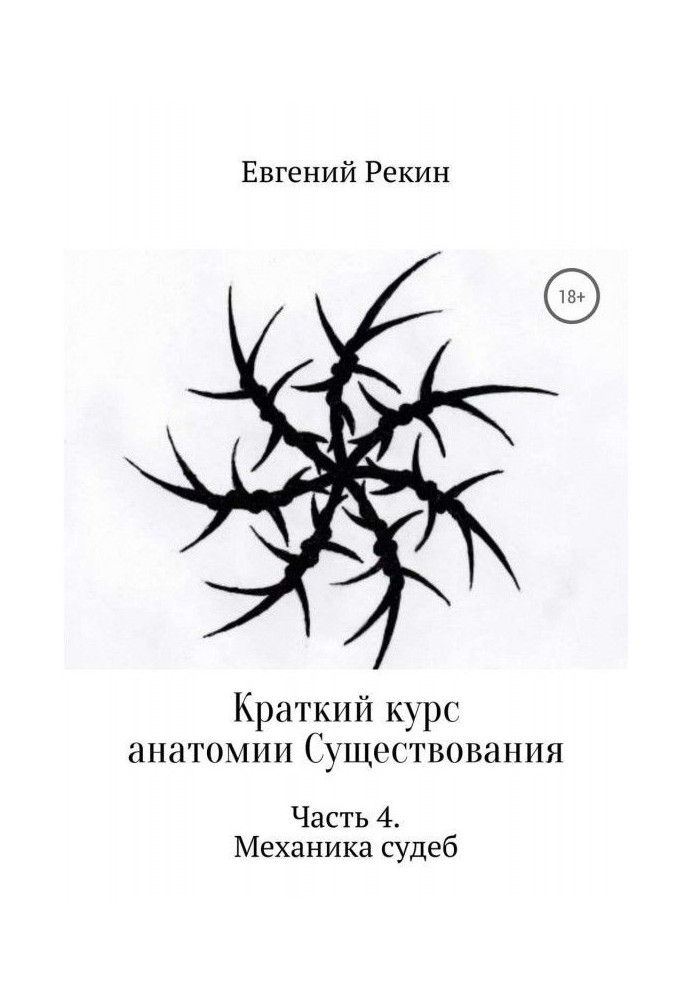 Евгений Рекин

18+

Краткий курс анатомии Существования

Часть 4.
Механика судеб